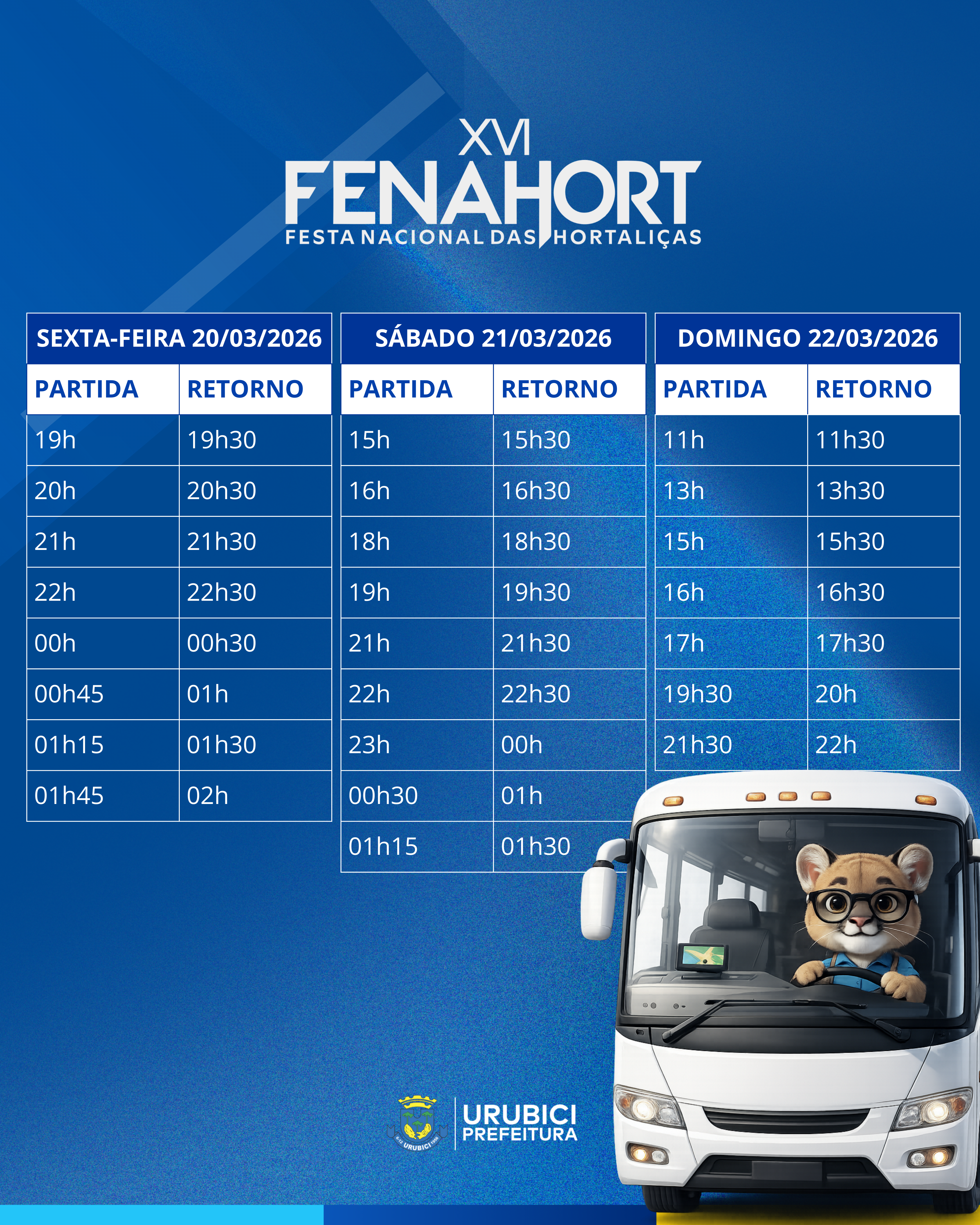 XVI
FENAHORT
FESTA NACIONAL DAS HORTALIÇAS

| SEXTA-FEIRA 20/03/2026 | |
|---|---|
| PARTIDA | RETORNO |
| 19h | 19h30 |
| 20h | 20h30 |
| 21h | 21h30 |
| 22h | 22h30 |
| 00h | 00h30 |
| 00h45 | 01h |
| 01h15 | 01h30 |
| 01h45 | 02h |

| SÁBADO 21/03/2026 | |
|---|---|
| PARTIDA | RETORNO |
| 15h | 15h30 |
| 16h | 16h30 |
| 18h | 18h30 |
| 19h | 19h30 |
| 21h | 21h30 |
| 22h | 22h30 |
| 23h | 00h |
| 00h30 | 01h |
| 01h15 | 01h30 |

| DOMINGO 22/03/2026 | |
|---|---|
| PARTIDA | RETORNO |
| 11h | 11h30 |
| 13h | 13h30 |
| 15h | 15h30 |
| 16h | 16h30 |
| 17h | 17h30 |
| 19h30 | 20h |
| 21h30 | 22h |

URUBICI
PREFEITURA